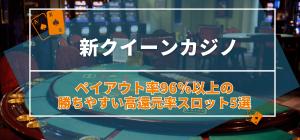 新クイーンカジノ

ペイアウト率96%以上の
勝ちやすい高還元率スロット5選